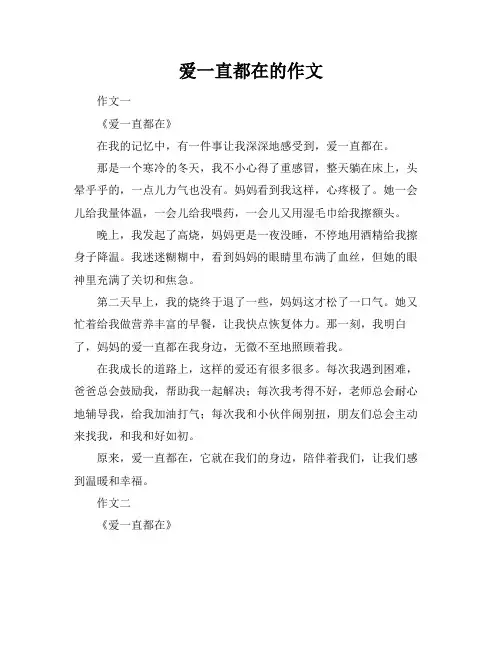 爱一直都在的作文

作文一

《爱一直都在》

在我的记忆中，有一件事让我深深地感受到，爱一直都在。

那是一个寒冷的冬天，我不小心得了重感冒，整天躺在床上，头晕乎乎的，一点儿力气也没有。妈妈看到我这样，心疼极了。她一会儿给我量体温，一会儿给我喂药，一会儿又用湿毛巾给我擦额头。

晚上，我发起了高烧，妈妈更是一夜没睡，不停地用酒精给我擦身子降温。我迷迷糊糊中，看到妈妈的眼睛里布满了血丝，但她的眼神里充满了关切和焦急。

第二天早上，我的烧终于退了一些，妈妈这才松了一口气。她又忙着给我做营养丰富的早餐，让我快点恢复体力。那一刻，我明白了，妈妈的爱一直都在我身边，无微不至地照顾着我。

在我成长的道路上，这样的爱还有很多很多。每次我遇到困难，爸爸总会鼓励我，帮助我一起解决；每次我考得不好，老师总会耐心地辅导我，给我加油打气；每次我和小伙伴闹别扭，朋友们总会主动来找我，和我和好如初。

原来，爱一直都在，它就在我们的身边，陪伴着我们，让我们感到温暖和幸福。

作文二

《爱一直都在》